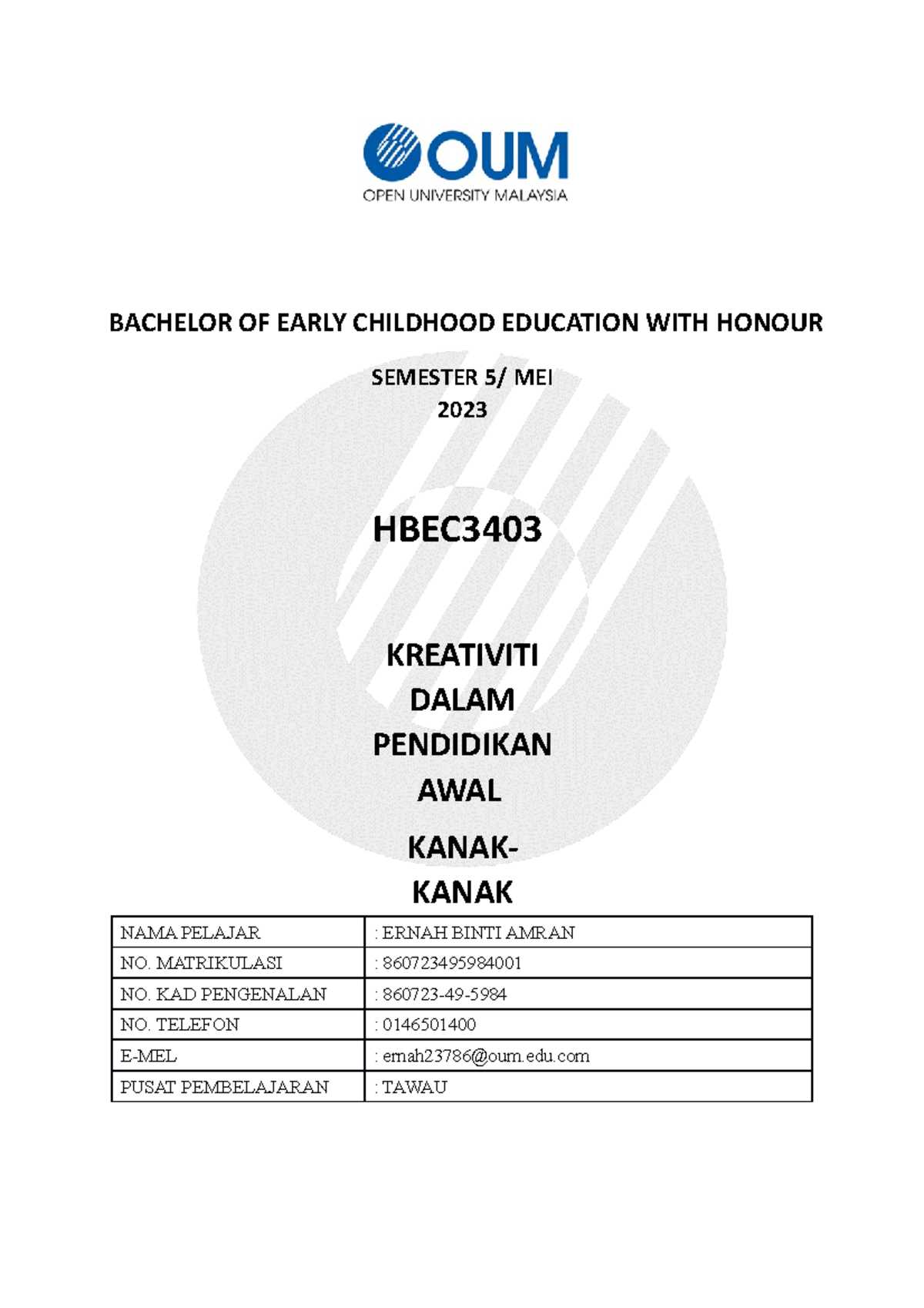 OUM
OPEN UNIVERSITY MALAYSIA

BACHELOR OF EARLY CHILDHOOD EDUCATION WITH HONOUR

SEMESTER 5/ MEI
2023

HBEC3403

KREATIVITI DALAM PENDIDIKAN AWAL

KANAK-KANAK

| NAMA PELAJAR | : ERNAH BINTI AMRAN |
|---|---|
| NO. MATRIKULASI | : 860723495984001 |
| NO. KAD PENGENALAN | : 860723-49-5984 |
| NO. TELEFON | : 0146501400 |
| E-MEL | : ernah23786@oum.edu.com |
| PUSAT PEMBELAJARAN | : TAWAU |